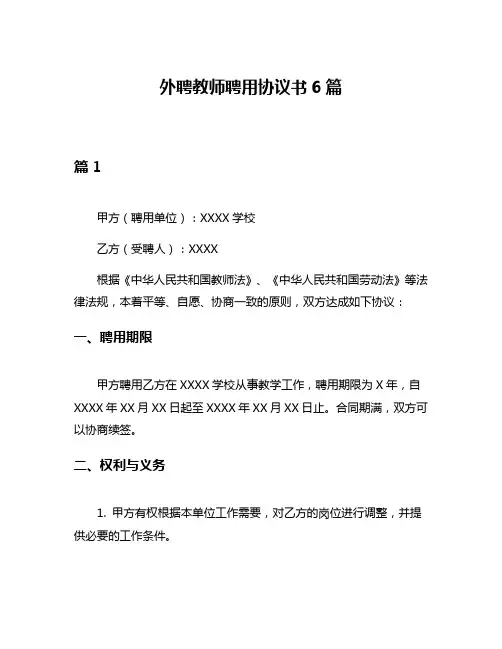 外聘教师聘用协议书 6 篇

篇 1

甲方（聘用单位）：XXXX 学校

乙方（受聘人）：XXXX

根据《中华人民共和国教师法》、《中华人民共和国劳动法》等法律法规，本着平等、自愿、协商一致的原则，双方达成如下协议：

一、聘用期限

甲方聘用乙方在 XXXX 学校从事教学工作，聘用期限为 X 年，自 XXXX 年 XX 月 XX 日起至 XXXX 年 XX 月 XX 日止。合同期满，双方可以协商续签。

二、权利与义务

1. 甲方有权根据本单位工作需要，对乙方的岗位进行调整，并提供必要的工作条件。